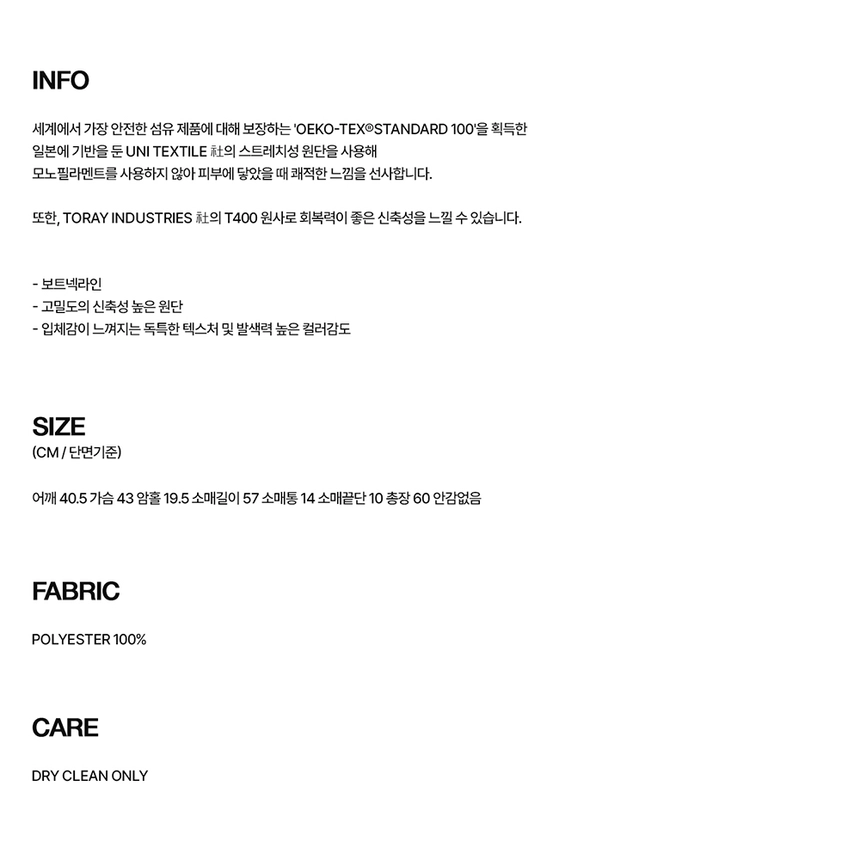 INFO

세계에서 가장 안전한 섬유 제품에 대해 보장하는 'OEKO-TEX®STANDARD 100'을 획득한 일본에 기반을 둔 UNI TEXTILE 社의 스트레치성 원단을 사용해 모노필라멘트를 사용하지 않아 피부에 닿았을 때 쾌적한 느낌을 선사합니다.

또한, TORAY INDUSTRIES 社의 T400 원사로 회복력이 좋은 신축성을 느낄 수 있습니다.

- 보트넥라인
- 고밀도의 신축성 높은 원단
- 입체감이 느껴지는 독특한 텍스처 및 발색력 높은 컬러감도

SIZE
(CM / 단면기준)

어깨 40.5 가슴 43 암홀 19.5 소매길이 57 소매통 14 소매끝단 10 총장 60 안감없음

FABRIC

POLYESTER 100%

CARE

DRY CLEAN ONLY